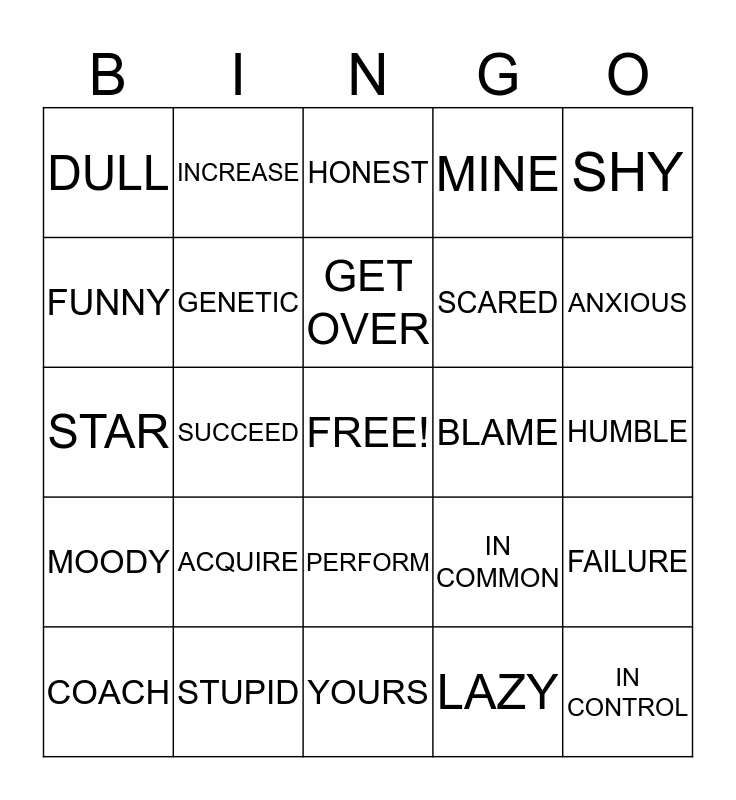 | B | I | N | G | O |
|---|---|---|---|---|
| DULL | INCREASE | HONEST | MINE | SHY |
| FUNNY | GENETIC | GET OVER | SCARED | ANXIOUS |
| STAR | SUCCEED | FREE! | BLAME | HUMBLE |
| MOODY | ACQUIRE | PERFORM | IN COMMON | FAILURE |
| COACH | STUPID | YOURS | LAZY | IN CONTROL |